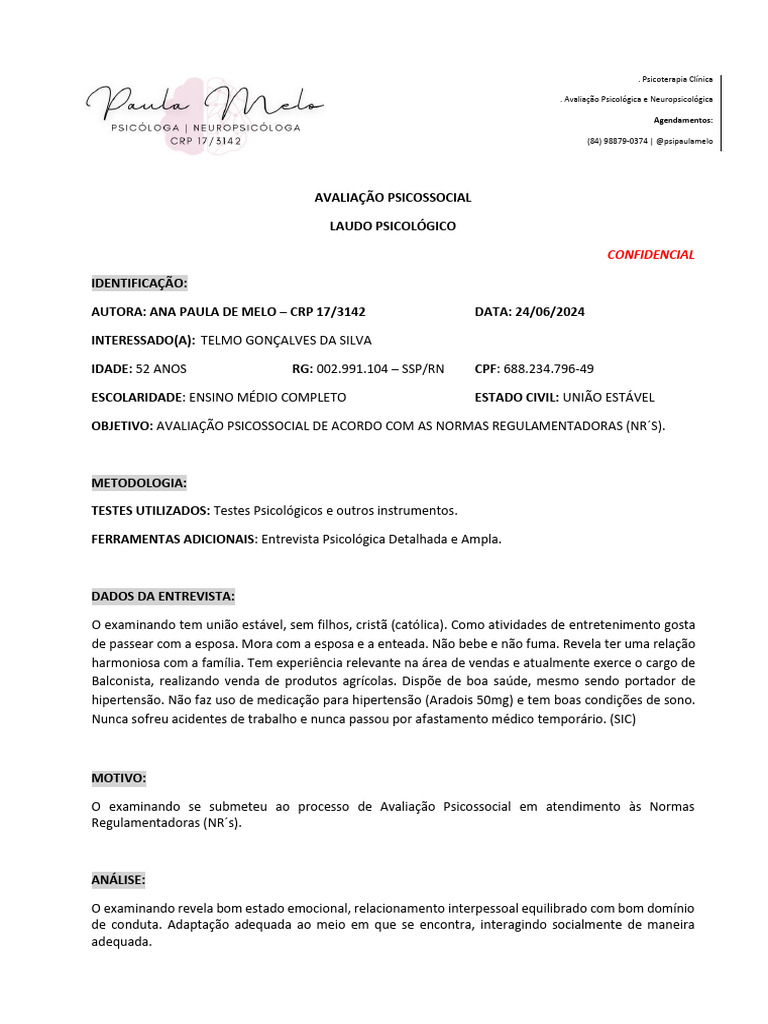 Paula Melo
PSICÓLOGA | NEUROPSICÓLOGA
CRP 17/3142

. Psicoterapia Clínica
. Avaliação Psicológica e Neuropsicológica
Agendamentos:
(84) 98879-0374 | @psipaulamelo

AVALIAÇÃO PSICOSSOCIAL

LAUDO PSICOLÓGICO

CONFIDENCIAL

IDENTIFICAÇÃO:

AUTORA: ANA PAULA DE MELO – CRP 17/3142 DATA: 24/06/2024

INTERESSADO(A): TELMO GONÇALVES DA SILVA

IDADE: 52 ANOS RG: 002.991.104 – SSP/RN CPF: 688.234.796-49

ESCOLARIDADE: ENSINO MÉDIO COMPLETO ESTADO CIVIL: UNIÃO ESTÁVEL

OBJETIVO: AVALIAÇÃO PSICOSSOCIAL DE ACORDO COM AS NORMAS REGULAMENTADORAS (NR´S).

METODOLOGIA:

TESTES UTILIZADOS: Testes Psicológicos e outros instrumentos.

FERRAMENTAS ADICIONAIS: Entrevista Psicológica Detalhada e Ampla.

DADOS DA ENTREVISTA:

O examinando tem união estável, sem filhos, cristã (católica). Como atividades de entretenimento gosta de passear com a esposa. Mora com a esposa e a enteada. Não bebe e não fuma. Revela ter uma relação harmoniosa com a família. Tem experiência relevante na área de vendas e atualmente exerce o cargo de Balconista, realizando venda de produtos agrícolas. Dispõe de boa saúde, mesmo sendo portador de hipertensão. Não faz uso de medicação para hipertensão (Aradois 50mg) e tem boas condições de sono. Nunca sofreu acidentes de trabalho e nunca passou por afastamento médico temporário. (SIC)

MOTIVO:

O examinando se submeteu ao processo de Avaliação Psicossocial em atendimento às Normas Regulamentadoras (NR´s).

ANÁLISE:

O examinando revela bom estado emocional, relacionamento interpessoal equilibrado com bom domínio de conduta. Adaptação adequada ao meio em que se encontra, interagindo socialmente de maneira adequada.